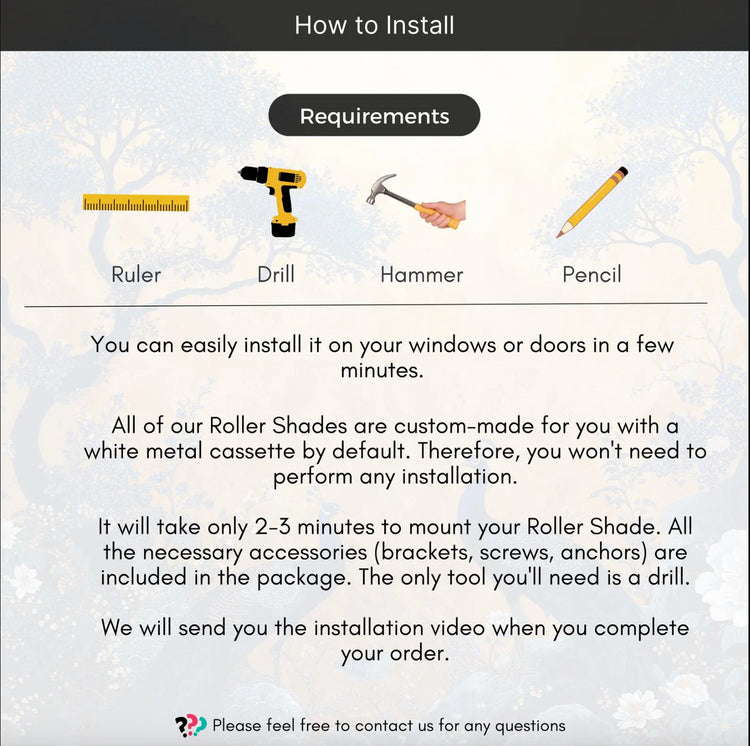 How to Install

Requirements

Ruler

Drill

Hammer

Pencil

You can easily install it on your windows or doors in a few minutes.

All of our Roller Shades are custom-made for you with a white metal cassette by default. Therefore, you won't need to perform any installation.

It will take only 2-3 minutes to mount your Roller Shade. All the necessary accessories (brackets, screws, anchors) are included in the package. The only tool you'll need is a drill.

We will send you the installation video when you complete your order.

Please feel free to contact us for any questions